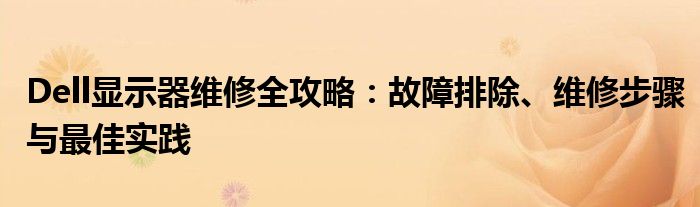 Dell显示器维修全攻略：故障排除、维修步骤与最佳实践